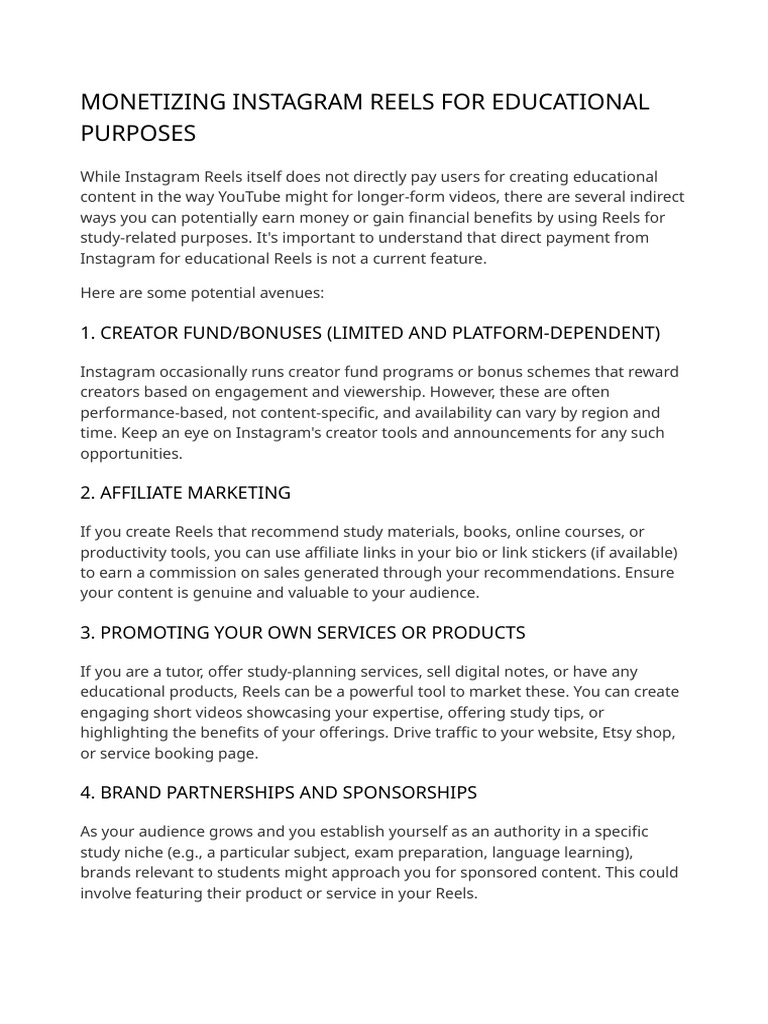 MONETIZING INSTAGRAM REELS FOR EDUCATIONAL PURPOSES

While Instagram Reels itself does not directly pay users for creating educational content in the way YouTube might for longer-form videos, there are several indirect ways you can potentially earn money or gain financial benefits by using Reels for study-related purposes. It's important to understand that direct payment from Instagram for educational Reels is not a current feature.

Here are some potential avenues:

1. CREATOR FUND/BONUSES (LIMITED AND PLATFORM-DEPENDENT)

Instagram occasionally runs creator fund programs or bonus schemes that reward creators based on engagement and viewership. However, these are often performance-based, not content-specific, and availability can vary by region and time. Keep an eye on Instagram's creator tools and announcements for any such opportunities.

2. AFFILIATE MARKETING

If you create Reels that recommend study materials, books, online courses, or productivity tools, you can use affiliate links in your bio or link stickers (if available) to earn a commission on sales generated through your recommendations. Ensure your content is genuine and valuable to your audience.

3. PROMOTING YOUR OWN SERVICES OR PRODUCTS

If you are a tutor, offer study-planning services, sell digital notes, or have any educational products, Reels can be a powerful tool to market these. You can create engaging short videos showcasing your expertise, offering study tips, or highlighting the benefits of your offerings. Drive traffic to your website, Etsy shop, or service booking page.

4. BRAND PARTNERSHIPS AND SPONSORSHIPS

As your audience grows and you establish yourself as an authority in a specific study niche (e.g., a particular subject, exam preparation, language learning), brands relevant to students might approach you for sponsored content. This could involve featuring their product or service in your Reels.